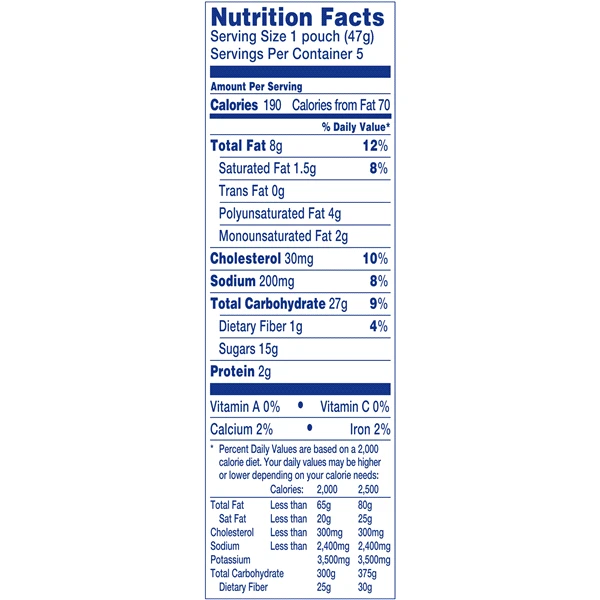 Nutrition Facts
Serving Size 1 pouch (47g)
Servings Per Container 5

Amount Per Serving
Calories 190 Calories from Fat 70

% Daily Value*

Total Fat 8g 12%
Saturated Fat 1.5g 8%
Trans Fat 0g
Polyunsaturated Fat 4g
Monounsaturated Fat 2g
Cholesterol 30mg 10%
Sodium 200mg 8%
Total Carbohydrate 27g 9%
Dietary Fiber 1g 4%
Sugars 15g
Protein 2g

Vitamin A 0% • Vitamin C 0%
Calcium 2% • Iron 2%

* Percent Daily Values are based on a 2,000 calorie diet. Your daily values may be higher or lower depending on your calorie needs:

| | Calories: | 2,000 | 2,500 |
|---|---|---|---|
| Total Fat | Less than | 65g | 80g |
| Sat Fat | Less than | 20g | 25g |
| Cholesterol | Less than | 300mg | 300mg |
| Sodium | Less than | 2,400mg | 2,400mg |
| Potassium | | 3,500mg | 3,500mg |
| Total Carbohydrate | | 300g | 375g |
| Dietary Fiber | | 25g | 30g |